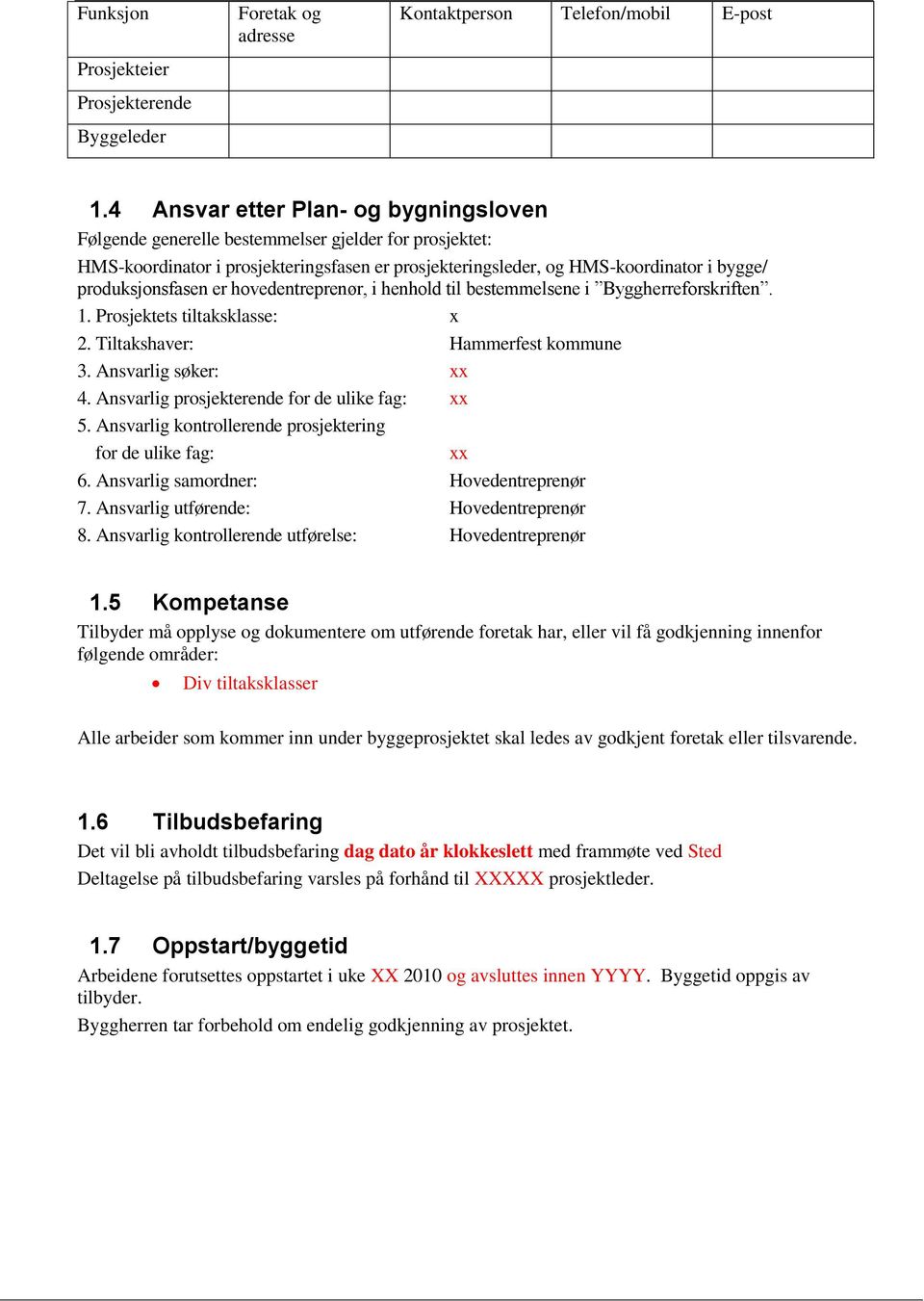 | Funksjon | Foretak og adresse | Kontaktperson | Telefon/mobil | E-post |
|---|---|---|---|---|
| Prosjekteier | | | | |
| Prosjekterende | | | | |
| Byggeleder | | | | |

1.4 Ansvar etter Plan- og bygningsloven

Følgende generelle bestemmelser gjelder for prosjektet:

HMS-koordinator i prosjekteringsfasen er prosjekteringsleder, og HMS-koordinator i bygge/ produksjonsfasen er hovedentreprenør, i henhold til bestemmelsene i ”Byggherreforskriften”.

1. Prosjektets tiltaksklasse: x
2. Tiltakshaver: Hammerfest kommune
3. Ansvarlig søker: xx
4. Ansvarlig prosjekterende for de ulike fag: xx
5. Ansvarlig kontrollerende prosjektering for de ulike fag: xx
6. Ansvarlig samordner: Hovedentreprenør
7. Ansvarlig utførende: Hovedentreprenør
8. Ansvarlig kontrollerende utførelse: Hovedentreprenør

1.5 Kompetanse

Tilbyder må opplyse og dokumentere om utførende foretak har, eller vil få godkjenning innenfor følgende områder:

• Div tiltaksklasser

Alle arbeider som kommer inn under byggeprosjektet skal ledes av godkjent foretak eller tilsvarende.

1.6 Tilbudsbefaring

Det vil bli avholdt tilbudsbefaring dag dato år klokkeslett med frammøte ved Sted
Deltagelse på tilbudsbefaring varsles på forhånd til XXXXX prosjektleder.

1.7 Oppstart/byggetid

Arbeidene forutsettes oppstartet i uke XX 2010 og avsluttes innen YYYY. Byggetid oppgis av tilbyder.
Byggherren tar forbehold om endelig godkjenning av prosjektet.